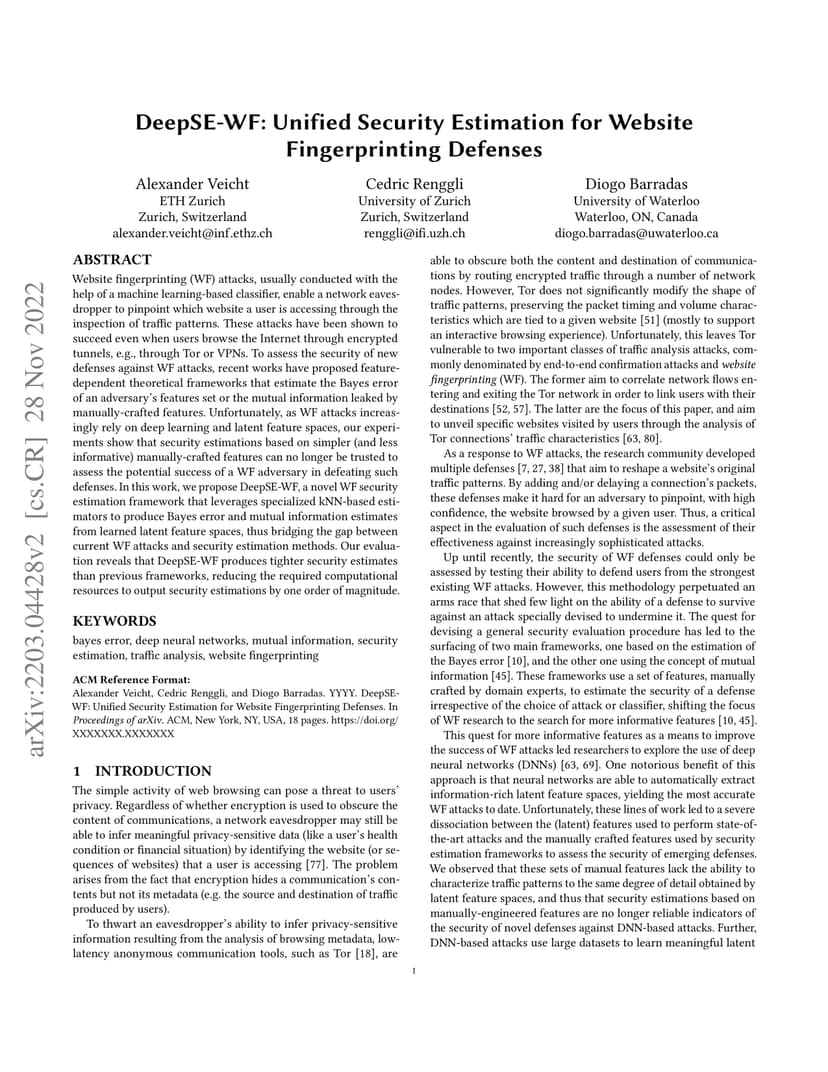 arXiv:2203.04428v2 [cs.CR] 28 Nov 2022

DeepSE-WF: Unified Security Estimation for Website Fingerprinting Defenses

Alexander Veicht
ETH Zurich
Zurich, Switzerland
alexander.veicht@inf.ethz.ch

Cedric Renggli
University of Zurich
Zurich, Switzerland
renggli@ifi.uzh.ch

Diogo Barradas
University of Waterloo
Waterloo, ON, Canada
diogo.barradas@uwaterloo.ca

ABSTRACT

Website fingerprinting (WF) attacks, usually conducted with the help of a machine learning-based classifier, enable a network eavesdropper to pinpoint which website a user is accessing through the inspection of traffic patterns. These attacks have been shown to succeed even when users browse the Internet through encrypted tunnels, e.g., through Tor or VPNs. To assess the security of new defenses against WF attacks, recent works have proposed feature-dependent theoretical frameworks that estimate the Bayes error of an adversary's features set or the mutual information leaked by manually-crafted features. Unfortunately, as WF attacks increasingly rely on deep learning and latent feature spaces, our experiments show that security estimations based on simpler (and less informative) manually-crafted features can no longer be trusted to assess the potential success of a WF adversary in defeating such defenses. In this work, we propose DeepSE-WF, a novel WF security estimation framework that leverages specialized kNN-based estimators to produce Bayes error and mutual information estimates from learned latent feature spaces, thus bridging the gap between current WF attacks and security estimation methods. Our evaluation reveals that DeepSE-WF produces tighter security estimates than previous frameworks, reducing the required computational resources to output security estimations by one order of magnitude.

KEYWORDS

bayes error, deep neural networks, mutual information, security estimation, traffic analysis, website fingerprinting

ACM Reference Format:
Alexander Veicht, Cedric Renggli, and Diogo Barradas. YYYY. DeepSE-WF: Unified Security Estimation for Website Fingerprinting Defenses. In Proceedings of arXiv. ACM, New York, NY, USA, 18 pages. https://doi.org/XXXXXXX.XXXXXXX

1 INTRODUCTION

The simple activity of web browsing can pose a threat to users' privacy. Regardless of whether encryption is used to obscure the content of communications, a network eavesdropper may still be able to infer meaningful privacy-sensitive data (like a user's health condition or financial situation) by identifying the website (or sequences of websites) that a user is accessing [77]. The problem arises from the fact that encryption hides a communication's contents but not its metadata (e.g. the source and destination of traffic produced by users).

To thwart an eavesdropper's ability to infer privacy-sensitive information resulting from the analysis of browsing metadata, low-latency anonymous communication tools, such as Tor [18], are able to obscure both the content and destination of communications by routing encrypted traffic through a number of network nodes. However, Tor does not significantly modify the shape of traffic patterns, preserving the packet timing and volume characteristics which are tied to a given website [51] (mostly to support an interactive browsing experience). Unfortunately, this leaves Tor vulnerable to two important classes of traffic analysis attacks, commonly denominated by end-to-end confirmation attacks and website fingerprinting (WF). The former aim to correlate network flows entering and exiting the Tor network in order to link users with their destinations [52, 57]. The latter are the focus of this paper, and aim to unveil specific websites visited by users through the analysis of Tor connections' traffic characteristics [63, 80].

As a response to WF attacks, the research community developed multiple defenses [7, 27, 38] that aim to reshape a website's original traffic patterns. By adding and/or delaying a connection's packets, these defenses make it hard for an adversary to pinpoint, with high confidence, the website browsed by a given user. Thus, a critical aspect in the evaluation of such defenses is the assessment of their effectiveness against increasingly sophisticated attacks.

Up until recently, the security of WF defenses could only be assessed by testing their ability to defend users from the strongest existing WF attacks. However, this methodology perpetuated an arms race that shed few light on the ability of a defense to survive against an attack specially devised to undermine it. The quest for devising a general security evaluation procedure has led to the surfacing of two main frameworks, one based on the estimation of the Bayes error [10], and the other one using the concept of mutual information [45]. These frameworks use a set of features, manually crafted by domain experts, to estimate the security of a defense irrespective of the choice of attack or classifier, shifting the focus of WF research to the search for more informative features [10, 45].

This quest for more informative features as a means to improve the success of WF attacks led researchers to explore the use of deep neural networks (DNNs) [63, 69]. One notorious benefit of this approach is that neural networks are able to automatically extract information-rich latent feature spaces, yielding the most accurate WF attacks to date. Unfortunately, these lines of work led to a severe dissociation between the (latent) features used to perform state-of-the-art attacks and the manually crafted features used by security estimation frameworks to assess the security of emerging defenses. We observed that these sets of manual features lack the ability to characterize traffic patterns to the same degree of detail obtained by latent feature spaces, and thus that security estimations based on manually-engineered features are no longer reliable indicators of the security of novel defenses against DNN-based attacks. Further, DNN-based attacks use large datasets to learn meaningful latent

1